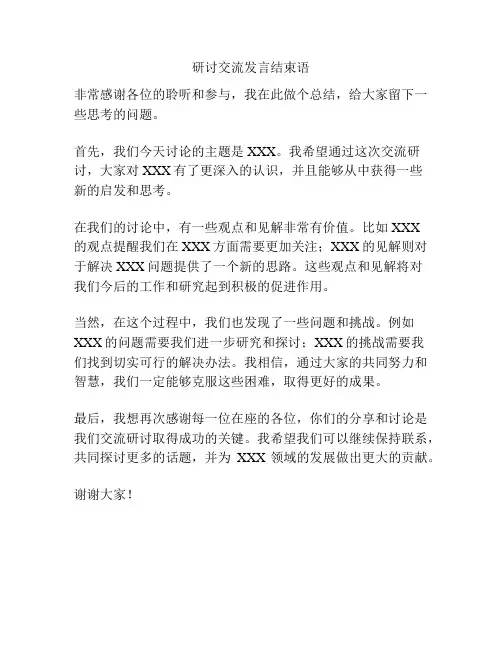 研讨交流发言结束语

非常感谢各位的聆听和参与，我在此做个总结，给大家留下一些思考的问题。

首先，我们今天讨论的主题是 XXX。我希望通过这次交流研讨，大家对 XXX 有了更深入的认识，并且能够从中获得一些新的启发和思考。

在我们的讨论中，有一些观点和见解非常有价值。比如 XXX 的观点提醒我们在 XXX 方面需要更加关注；XXX 的见解则对于解决 XXX 问题提供了一个新的思路。这些观点和见解将对我们今后的工作和研究起到积极的促进作用。

当然，在这个过程中，我们也发现了一些问题和挑战。例如 XXX 的问题需要我们进一步研究和探讨；XXX 的挑战需要我们找到切实可行的解决办法。我相信，通过大家的共同努力和智慧，我们一定能够克服这些困难，取得更好的成果。

最后，我想再次感谢每一位在座的各位，你们的分享和讨论是我们交流研讨取得成功的关键。我希望我们可以继续保持联系，共同探讨更多的话题，并为 XXX 领域的发展做出更大的贡献。

谢谢大家！